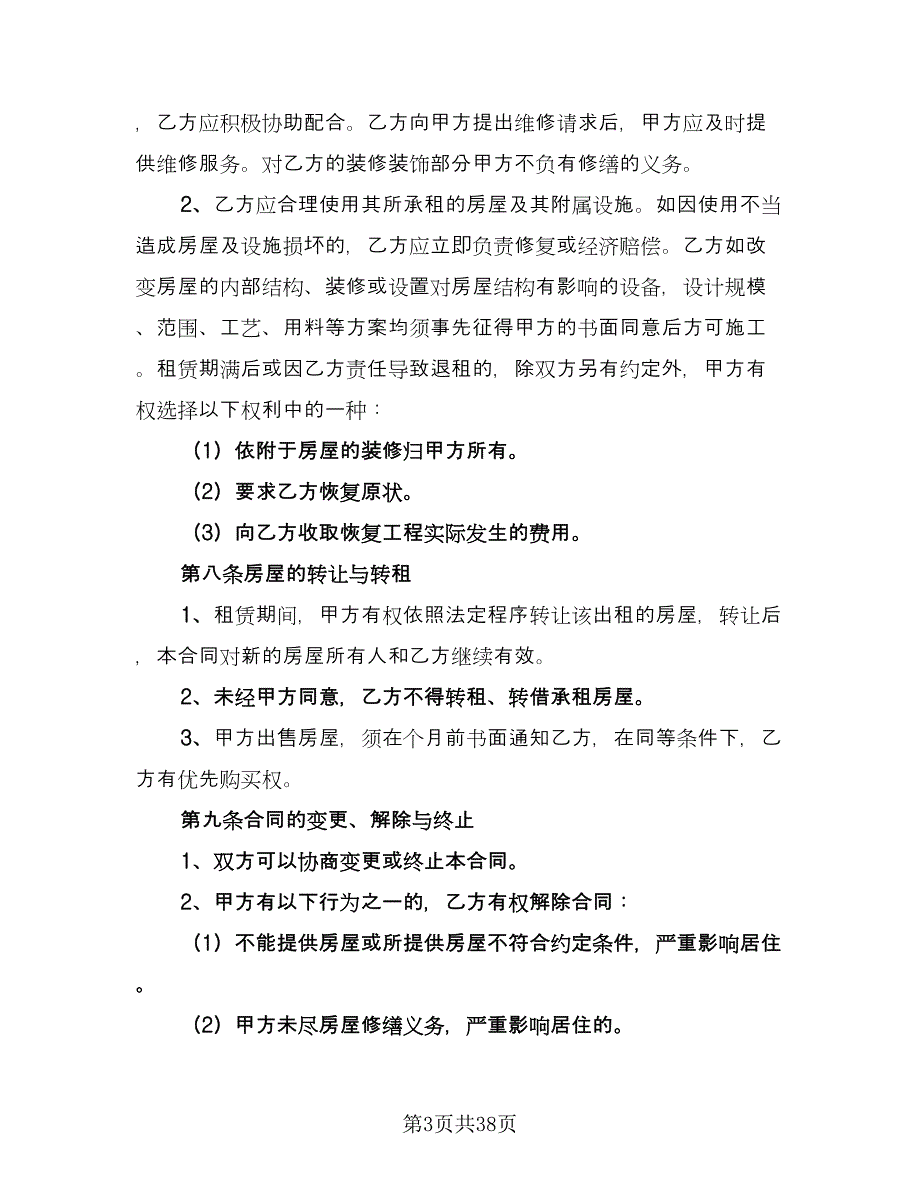 ，乙方应积极协助配合。乙方向甲方提出维修请求后，甲方应及时提供维修服务。对乙方的装修装饰部分甲方不负有修缮的义务。

2、乙方应合理使用其所承租的房屋及其附属设施。如因使用不当造成房屋及设施损坏的，乙方应立即负责修复或经济赔偿。乙方如改变房屋的内部结构、装修或设置对房屋结构有影响的设备，设计规模、范围、工艺、用料等方案均须事先征得甲方的书面同意后方可施工。租赁期满后或因乙方责任导致退租的，除双方另有约定外，甲方有权选择以下权利中的一种：

（1）依附于房屋的装修归甲方所有。

（2）要求乙方恢复原状。

（3）向乙方收取恢复工程实际发生的费用。

第八条房屋的转让与转租

1、租赁期间，甲方有权依照法定程序转让该出租的房屋，转让后，本合同对新的房屋所有人和乙方继续有效。

2、未经甲方同意，乙方不得转租、转借承租房屋。

3、甲方出售房屋，须在个月前书面通知乙方，在同等条件下，乙方有优先购买权。

第九条合同的变更、解除与终止

1、双方可以协商变更或终止本合同。

2、甲方有以下行为之一的，乙方有权解除合同：

（1）不能提供房屋或所提供房屋不符合约定条件，严重影响居住。

（2）甲方未尽房屋修缮义务，严重影响居住的。

第3页共38页